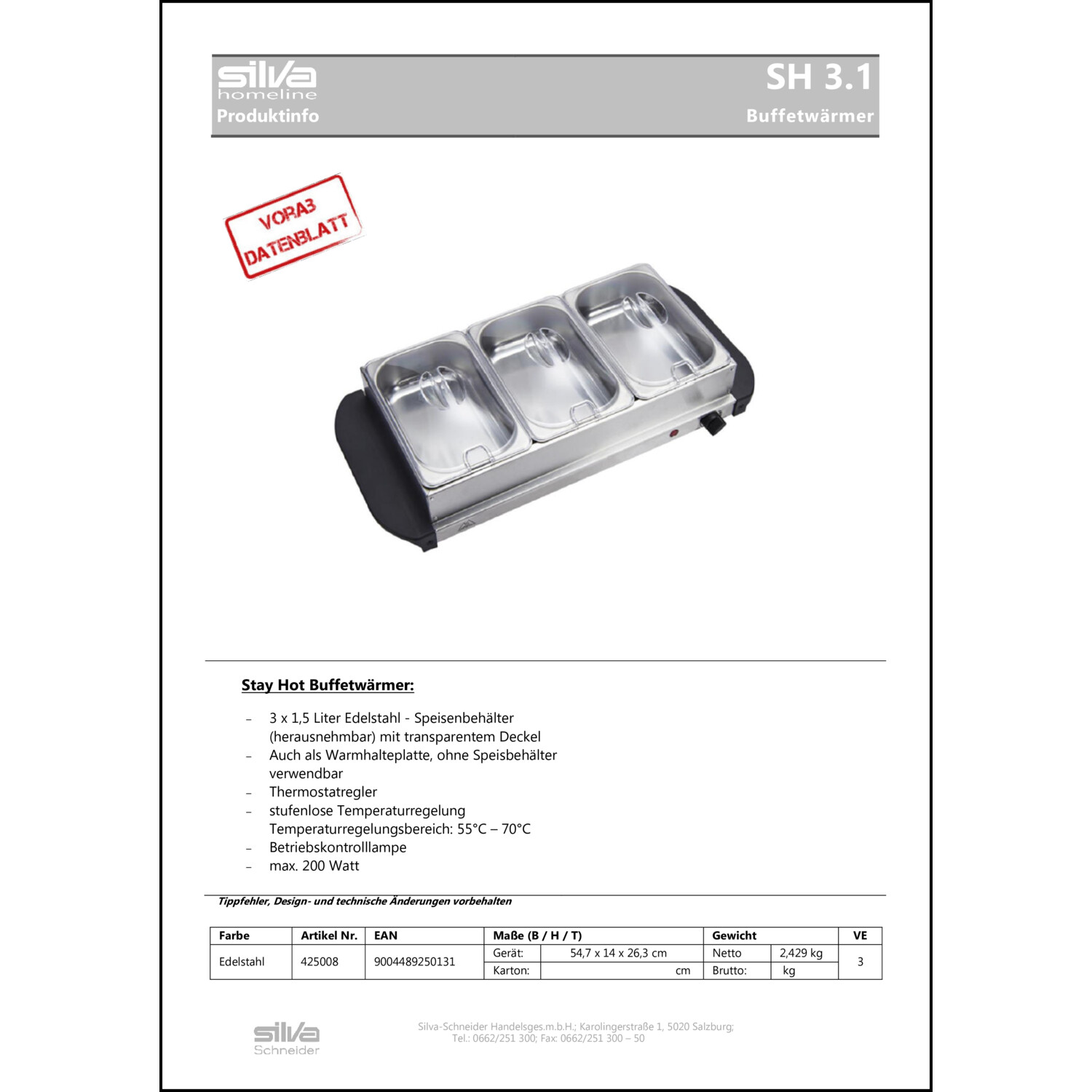 silva
homeline
Produktinfo

SH 3.1
Buffetwärmer

VORAB
DATENBLATT

Stay Hot Buffetwärmer:

- 3 x 1,5 Liter Edelstahl - Speisenbehälter (herausnehmbar) mit transparentem Deckel
- Auch als Warmhalteplatte, ohne Speisbehälter verwendbar
- Thermostatregler
- stufenlose Temperaturregelung Temperaturregelungsbereich: 55°C – 70°C
- Betriebskontrolllampe
- max. 200 Watt

Tippfehler, Design- und technische Änderungen vorbehalten

| Farbe | Artikel Nr. | EAN | Maße (B / H / T) | | Gewicht | | VE |
|---|---|---|---|---|---|---|---|
| Edelstahl | 425008 | 9004489250131 | Gerät: | 54,7 x 14 x 26,3 cm | Netto | 2,429 kg | 3 |
| | | | Karton: | cm | Brutto: | kg | |

silva
Schneider

Silva-Schneider Handelsges.m.b.H.; Karolingerstraße 1, 5020 Salzburg;
Tel.: 0662/251 300; Fax: 0662/251 300 – 50